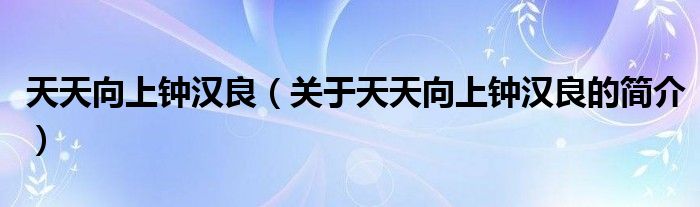 天天向上钟汉良（关于天天向上钟汉良的简介）